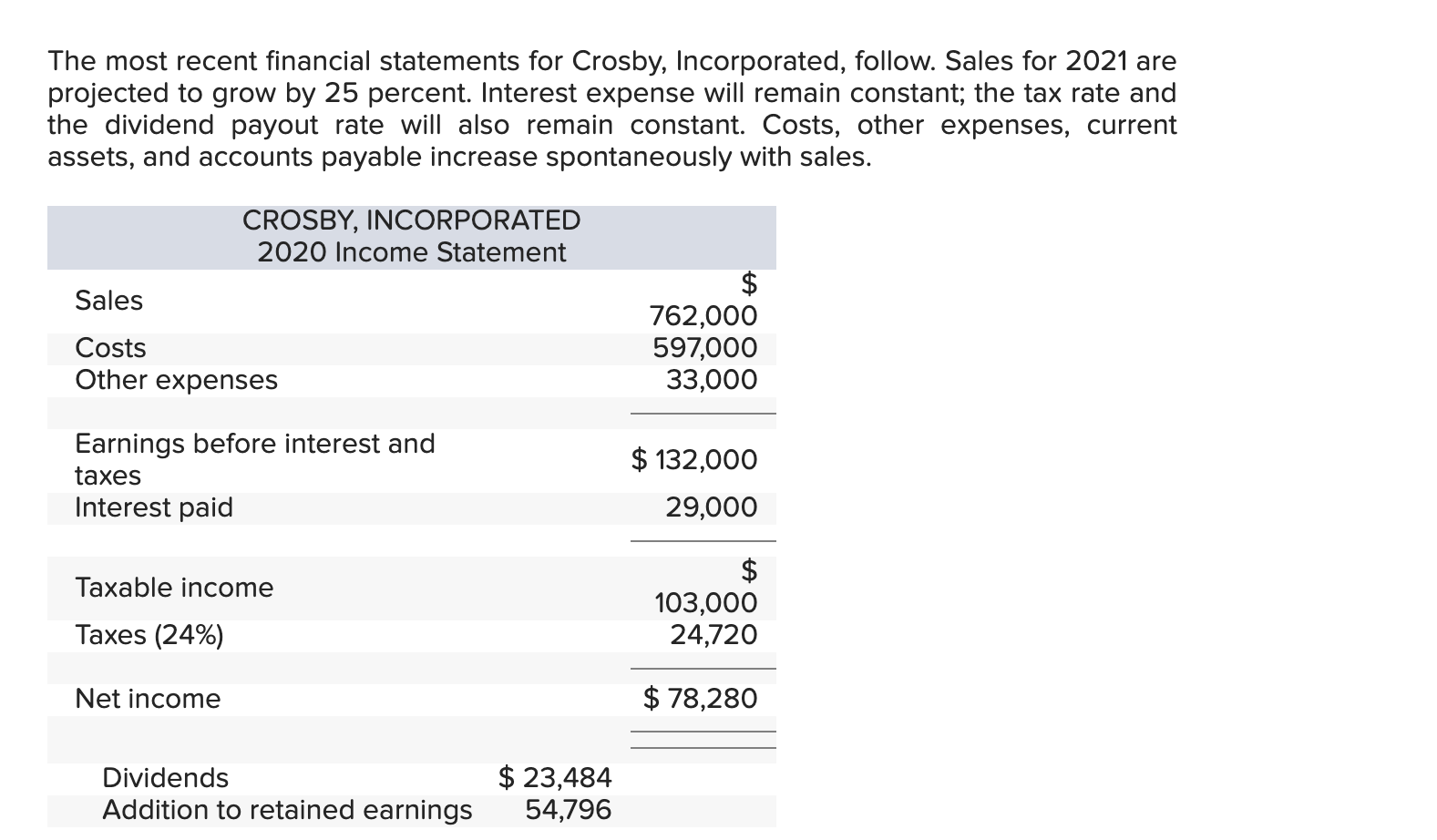 The most recent financial statements for Crosby, Incorporated, follow. Sales for 2021 are projected to grow by 25 percent. Interest expense will remain constant; the tax rate and the dividend payout rate will also remain constant. Costs, other expenses, current assets, and accounts payable increase spontaneously with sales.

| CROSBY, INCORPORATED 2020 Income Statement | | |
|---|---|---|
| Sales | | $ 762,000 |
| Costs | | 597,000 |
| Other expenses | | 33,000 |
| Earnings before interest and taxes | | $ 132,000 |
| Interest paid | | 29,000 |
| Taxable income | | $ 103,000 |
| Taxes (24%) | | 24,720 |
| Net income | | $ 78,280 |
| Dividends | $ 23,484 | |
| Addition to retained earnings | 54,796 | |